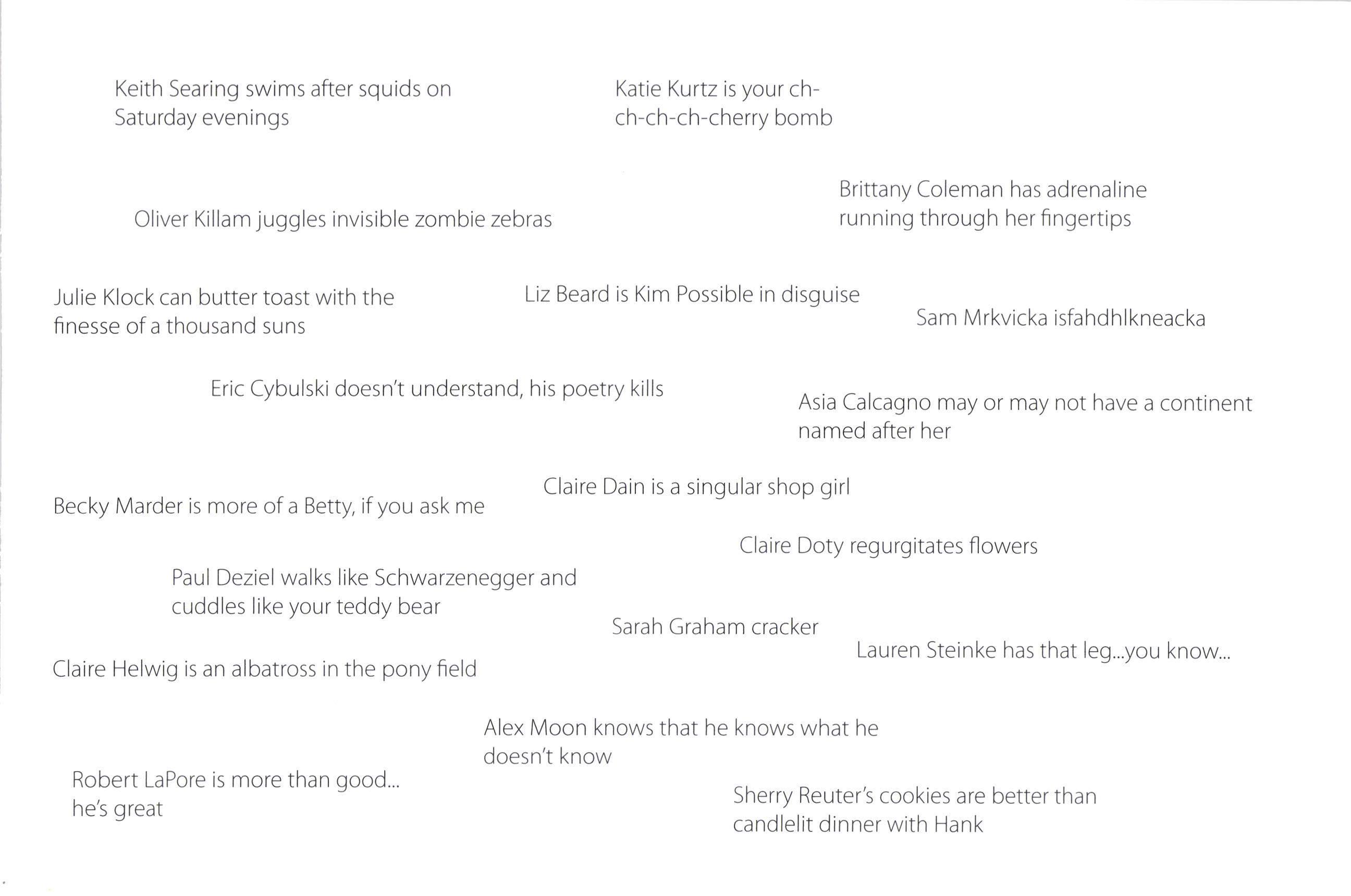 Keith Searing swims after squids on Saturday evenings

Katie Kurtz is your ch-ch-ch-ch-cherry bomb

Brittany Coleman has adrenaline running through her fingertips

Oliver Killam juggles invisible zombie zebras

Julie Klock can butter toast with the finesse of a thousand suns

Liz Beard is Kim Possible in disguise

Sam Mrkvicka isfahdhlkneacka

Eric Cybulski doesn't understand, his poetry kills

Asia Calcagno may or may not have a continent named after her

Claire Dain is a singular shop girl

Becky Marder is more of a Betty, if you ask me

Claire Doty regurgitates flowers

Paul Deziel walks like Schwarzenegger and cuddles like your teddy bear

Sarah Graham cracker

Lauren Steinke has that leg...you know...

Claire Helwig is an albatross in the pony field

Alex Moon knows that he knows what he doesn't know

Robert LaPore is more than good... he's great

Sherry Reuter's cookies are better than candlelit dinner with Hank